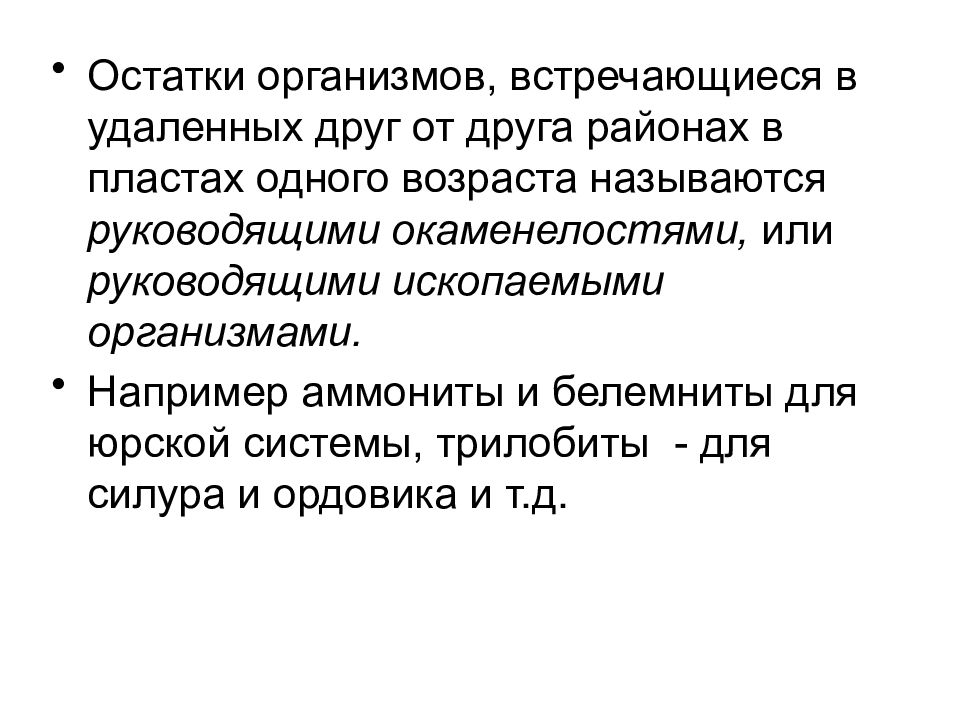 • Остатки организмов, встречающиеся в удаленных друг от друга районах в пластах одного возраста называются руководящими окаменелостями, или руководящими ископаемыми организмами.

• Например аммониты и белемниты для юрской системы, трилобиты - для силура и ордовика и т.д.